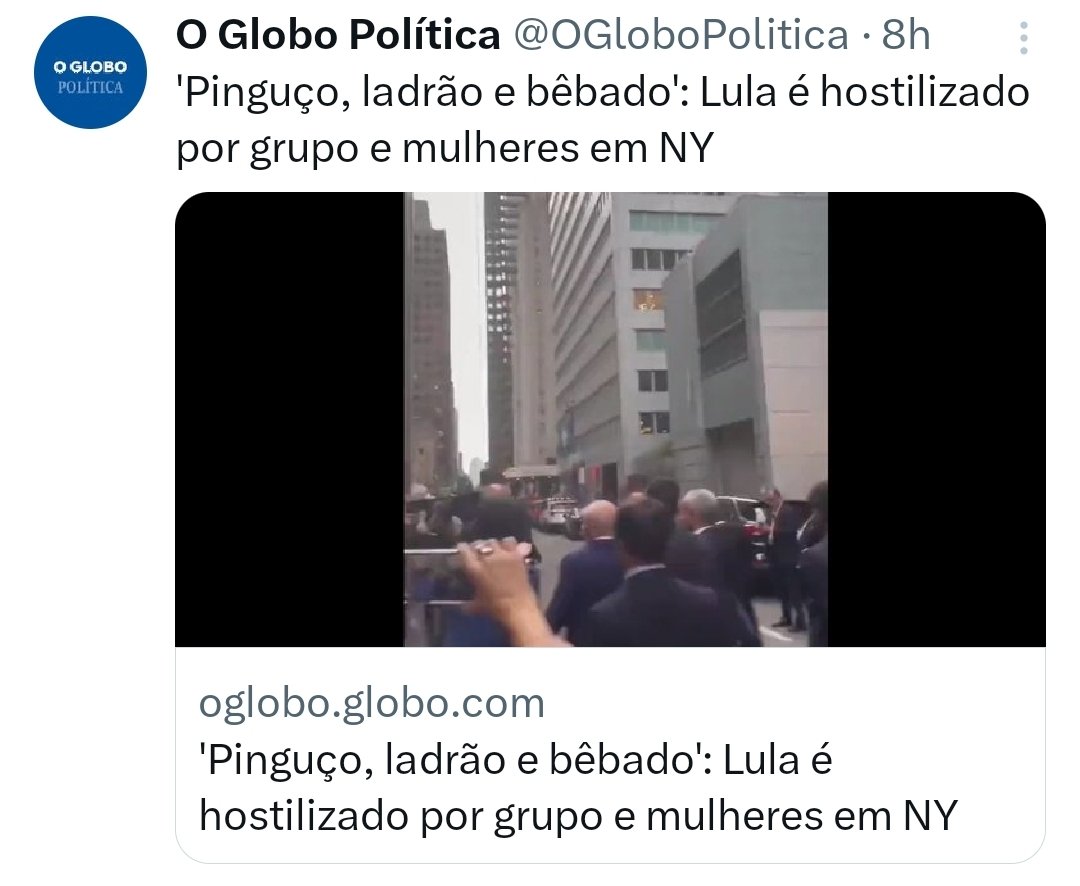 O GLOBO
POLÍTICA

O Globo Política @OGloboPolitica · 8h

'Pinguço, ladrão e bêbado': Lula é hostilizado por grupo e mulheres em NY

oglobo.globo.com
'Pinguço, ladrão e bêbado': Lula é hostilizado por grupo e mulheres em NY